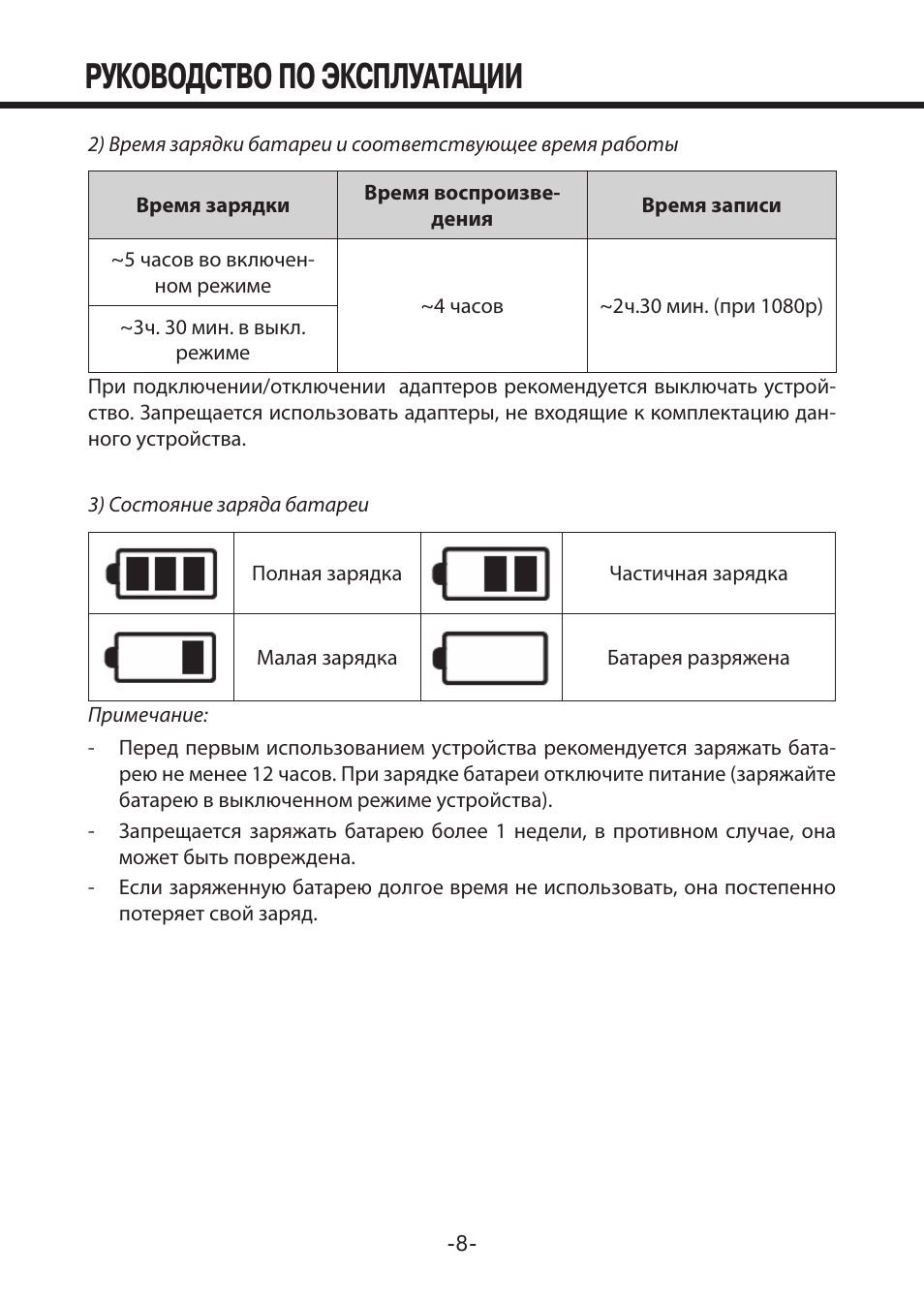 РУКОВОДСТВО ПО ЭКСПЛУАТАЦИИ

2) Время зарядки батареи и соответствующее время работы

| Время зарядки | Время воспроизведения | Время записи |
|---|---|---|
| ~5 часов во включенном режиме | ~4 часов | ~2ч.30 мин. (при 1080p) |
| ~3ч. 30 мин. в выкл. режиме | | |

При подключении/отключении адаптеров рекомендуется выключать устройство. Запрещается использовать адаптеры, не входящие к комплектацию данного устройства.

3) Состояние заряда батареи

| | Полная зарядка | | Частичная зарядка |
|---|---|---|---|
| | Малая зарядка | | Батарея разряжена |

Примечание:

- Перед первым использованием устройства рекомендуется заряжать батарею не менее 12 часов. При зарядке батареи отключите питание (заряжайте батарею в выключенном режиме устройства).
- Запрещается заряжать батарею более 1 недели, в противном случае, она может быть повреждена.
- Если заряженную батарею долгое время не использовать, она постепенно потеряет свой заряд.

-8-